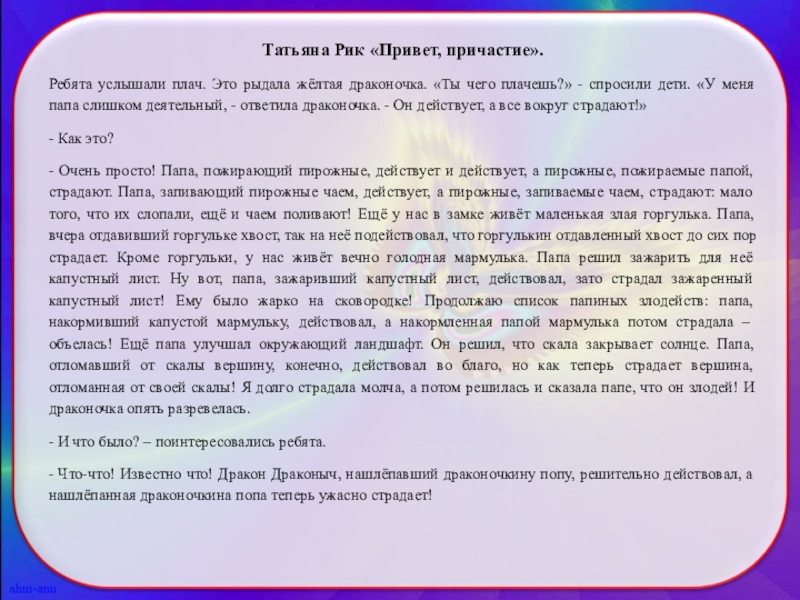 Татьяна Рик «Привет, причастие».

Ребята услышали плач. Это рыдала жёлтая драконочка. «Ты чего плачешь?» - спросили дети. «У меня папа слишком деятельный, - ответила драконочка. - Он действует, а все вокруг страдают!»

- Как это?

- Очень просто! Папа, пожирающий пирожные, действует и действует, а пирожные, пожираемые папой, страдают. Папа, запивающий пирожные чаем, действует, а пирожные, запиваемые чаем, страдают: мало того, что их слопали, ещё и чаем поливают! Ещё у нас в замке живёт маленькая злая горгулька. Папа, вчера отдавивший горгульке хвост, так на неё подействовал, что горгулькин отдавленный хвост до сих пор страдает. Кроме горгульки, у нас живёт вечно голодная мармулька. Папа решил зажарить для неё капустный лист. Ну вот, папа, зажаривший капустный лист, действовал, зато страдал зажаренный капустный лист! Ему было жарко на сковородке! Продолжаю список папиных злодейств: папа, накормивший капустой мармульку, действовал, а накормленная папой мармулька потом страдала – объелась! Ещё папа улучшал окружающий ландшафт. Он решил, что скала закрывает солнце. Папа, отломавший от скалы вершину, конечно, действовал во благо, но как теперь страдает вершина, отломанная от своей скалы! Я долго страдала молча, а потом решилась и сказала папе, что он злодей! И драконочка опять разревелась.

- И что было? – поинтересовались ребята.

- Что-что! Известно что! Дракон Драконыч, нашлёпавший драконочкину попу, решительно действовал, а нашлёпанная драконочкина попа теперь ужасно страдает!

ahm-anu